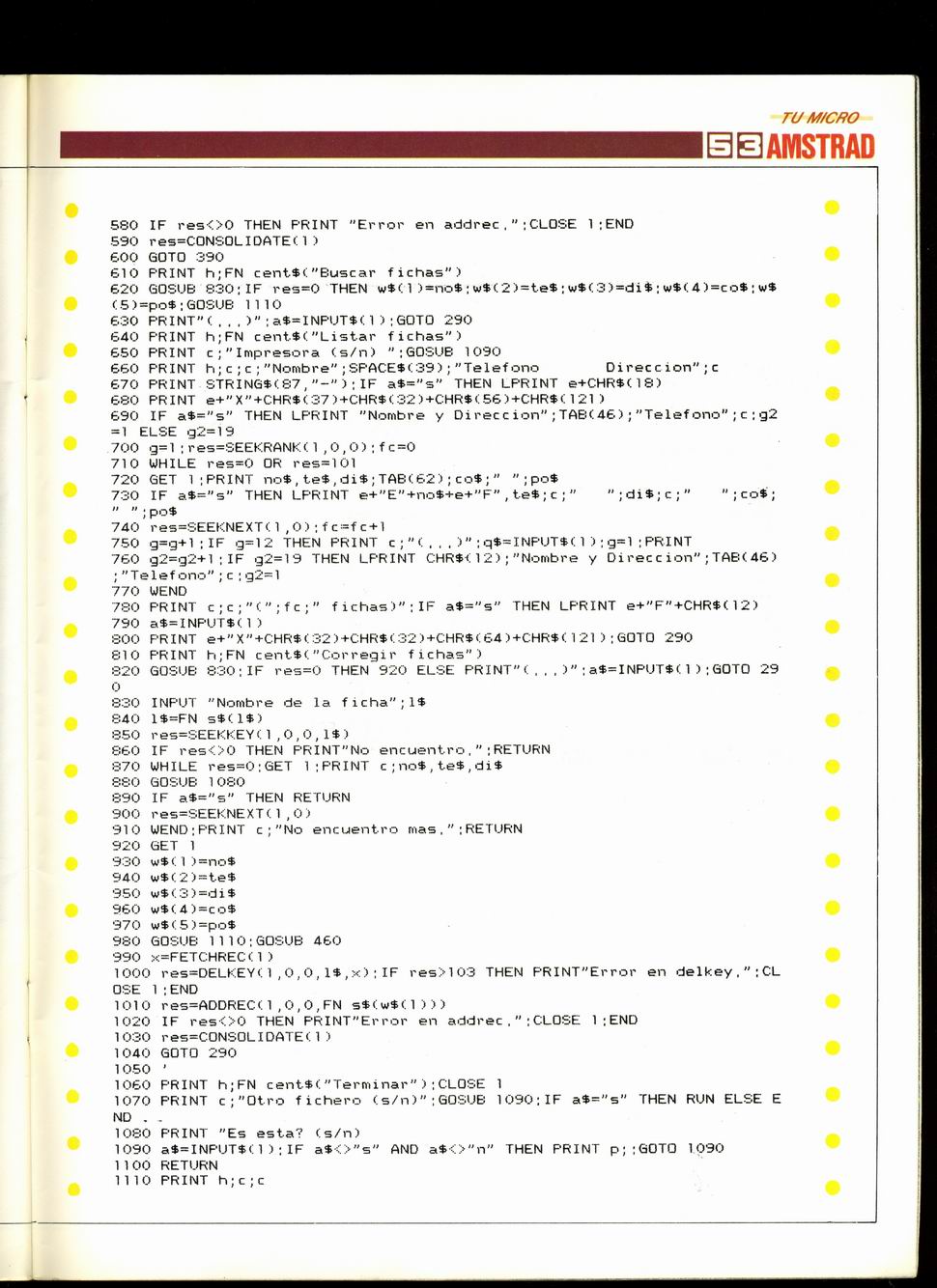 TU MICRO
53 AMSTRAD

580 IF res<>0 THEN PRINT "Error en addrec.":CLOSE 1:END
590 res=CONSOLIDATE(1)
600 GOTO 390
610 PRINT h;FN cent$("Buscar fichas")
620 GOSUB 830:IF res=0 THEN w$(1)=no$:w$(2)=te$:w$(3)=di$:w$(4)=co$:w$(5)=po$:GOSUB 1110
630 PRINT"(...)":a$=INPUT$(1):GOTO 290
640 PRINT h;FN cent$("Listar fichas")
650 PRINT c;"Impresora (s/n) ":GOSUB 1090
660 PRINT h;c;c;"Nombre";SPACE$(39);"Telefono        Direccion";c
670 PRINT STRING$(87,"-"):IF a$="s" THEN LPRINT e+CHR$(18)
680 PRINT e+"X"+CHR$(37)+CHR$(32)+CHR$(56)+CHR$(121)
690 IF a$="s" THEN LPRINT "Nombre y Direccion";TAB(46);"Telefono";c:g2=1 ELSE g2=19
700 g=1:res=SEEKRANK(1,0,0):fc=0
710 WHILE res=0 OR res=101
720 GET 1:PRINT no$,te$,di$;TAB(62);co$;" ";po$
730 IF a$="s" THEN LPRINT e+"E"+no$+e+"F",te$;c;"     ";di$;c;"     ";co$;" ";po$
740 res=SEEKNEXT(1,0):fc=fc+1
750 g=g+1:IF g=12 THEN PRINT c;"(...)":q$=INPUT$(1):g=1:PRINT
760 g2=g2+1:IF g2=19 THEN LPRINT CHR$(12);"Nombre y Direccion";TAB(46);"Telefono";c:g2=1
770 WEND
780 PRINT c;c;"(";fc;" fichas)":IF a$="s" THEN LPRINT e+"F"+CHR$(12)
790 a$=INPUT$(1)
800 PRINT e+"X"+CHR$(32)+CHR$(32)+CHR$(64)+CHR$(121):GOTO 290
810 PRINT h;FN cent$("Corregir fichas")
820 GOSUB 830:IF res=0 THEN 920 ELSE PRINT"(...)":a$=INPUT$(1):GOTO 290
830 INPUT "Nombre de la ficha";l$
840 l$=FN s$(l$)
850 res=SEEKKEY(1,0,0,l$)
860 IF res<>0 THEN PRINT"No encuentro.":RETURN
870 WHILE res=0:GET 1:PRINT c;no$,te$,di$
880 GOSUB 1080
890 IF a$="s" THEN RETURN
900 res=SEEKNEXT(1,0)
910 WEND:PRINT c;"No encuentro mas.":RETURN
920 GET 1
930 w$(1)=no$
940 w$(2)=te$
950 w$(3)=di$
960 w$(4)=co$
970 w$(5)=po$
980 GOSUB 1110:GOSUB 460
990 x=FETCHREC(1)
1000 res=DELKEY(1,0,0,l$,x):IF res>103 THEN PRINT"Error en delkey.":CLOSE 1:END
1010 res=ADDREC(1,0,0,FN s$(w$(1)))
1020 IF res<>0 THEN PRINT"Error en addrec.":CLOSE 1:END
1030 res=CONSOLIDATE(1)
1040 GOTO 290
1050 '
1060 PRINT h;FN cent$("Terminar"):CLOSE 1
1070 PRINT c;"Otro fichero (s/n)":GOSUB 1090:IF a$="s" THEN RUN ELSE END
1080 PRINT "Es esta? (s/n)
1090 a$=INPUT$(1):IF a$<>"s" AND a$<>"n" THEN PRINT p;:GOTO 1090
1100 RETURN
1110 PRINT h;c;c